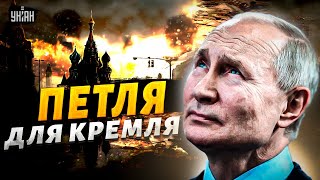 УНІАН

ПЕТЛЯ ДЛЯ КРЕМЛЯ